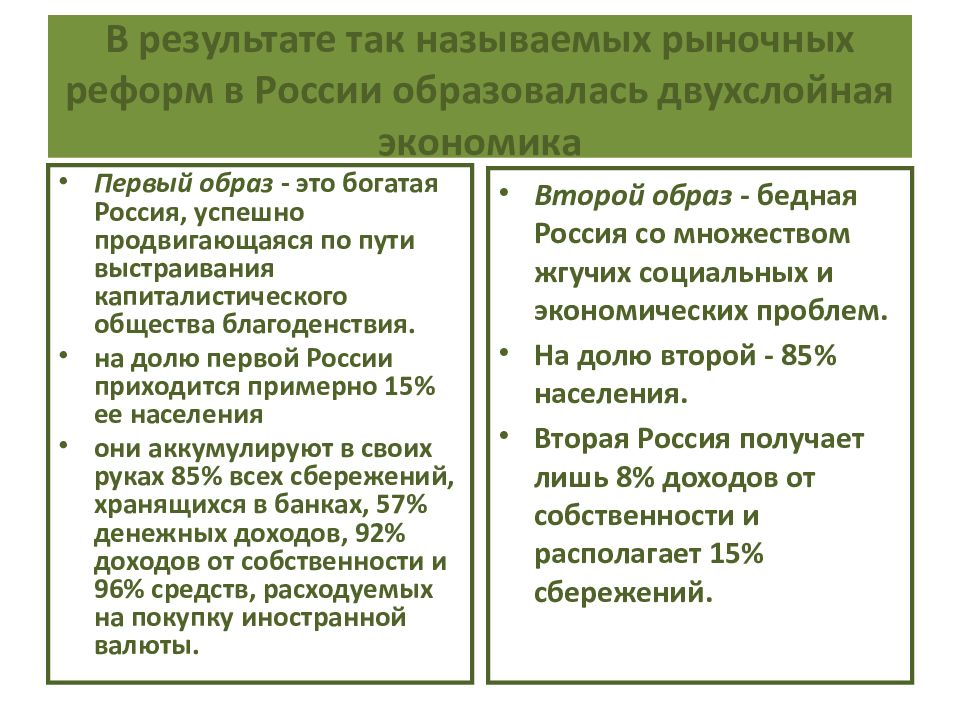 В результате так называемых рыночных реформ в России образовалась двухслойная экономика

• Первый образ - это богатая Россия, успешно продвигающаяся по пути выстраивания капиталистического общества благоденствия.
• на долю первой России приходится примерно 15% ее населения
• они аккумулируют в своих руках 85% всех сбережений, хранящихся в банках, 57% денежных доходов, 92% доходов от собственности и 96% средств, расходуемых на покупку иностранной валюты.

• Второй образ - бедная Россия со множеством жгучих социальных и экономических проблем.
• На долю второй - 85% населения.
• Вторая Россия получает лишь 8% доходов от собственности и располагает 15% сбережений.